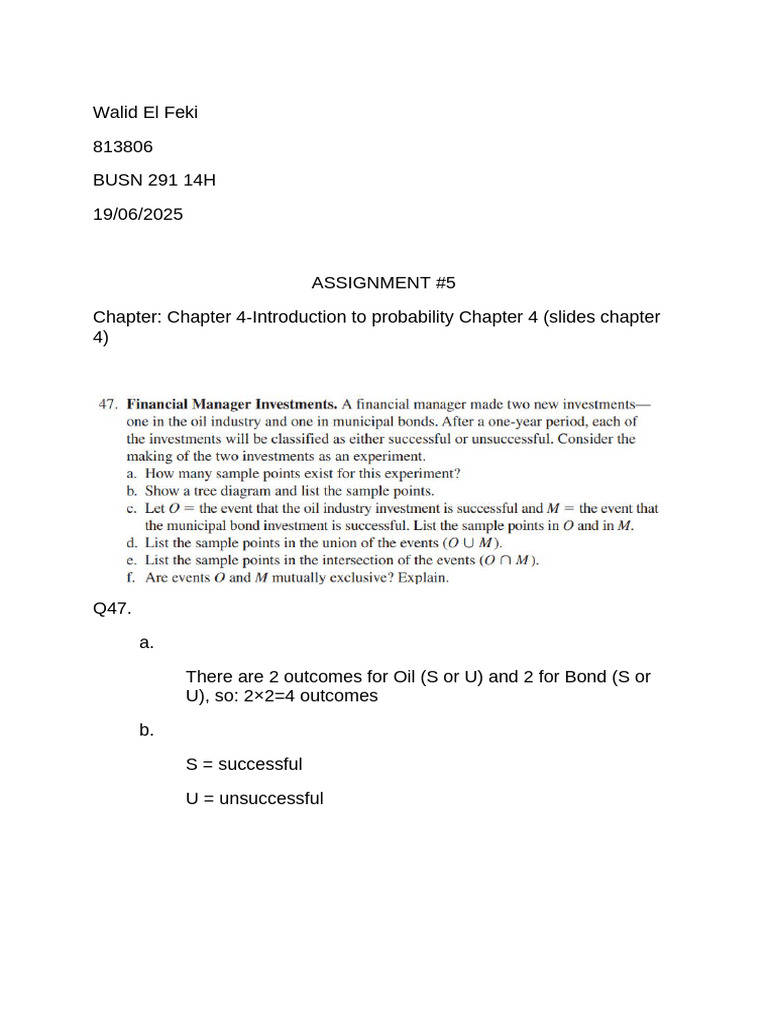 Walid El Feki

813806

BUSN 291 14H

19/06/2025

ASSIGNMENT #5

Chapter: Chapter 4-Introduction to probability Chapter 4 (slides chapter 4)

47. **Financial Manager Investments.** A financial manager made two new investments—one in the oil industry and one in municipal bonds. After a one-year period, each of the investments will be classified as either successful or unsuccessful. Consider the making of the two investments as an experiment.
a. How many sample points exist for this experiment?
b. Show a tree diagram and list the sample points.
c. Let $O$ = the event that the oil industry investment is successful and $M$ = the event that the municipal bond investment is successful. List the sample points in $O$ and in $M$.
d. List the sample points in the union of the events ($O \cup M$).
e. List the sample points in the intersection of the events ($O \cap M$).
f. Are events $O$ and $M$ mutually exclusive? Explain.

Q47.

a.

There are 2 outcomes for Oil (S or U) and 2 for Bond (S or U), so: 2×2=4 outcomes

b.

S = successful

U = unsuccessful